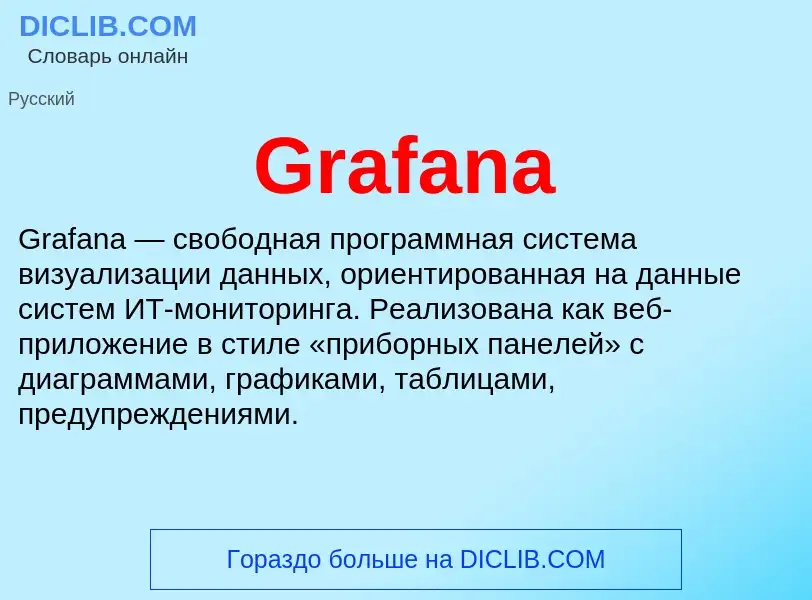 DICLIB.COM
Словарь онлайн

Русский

Grafana

Grafana — свободная программная система визуализации данных, ориентированная на данные систем ИТ-мониторинга. Реализована как веб-приложение в стиле «приборных панелей» с диаграммами, графиками, таблицами, предупреждениями.

Гораздо больше на DICLIB.COM